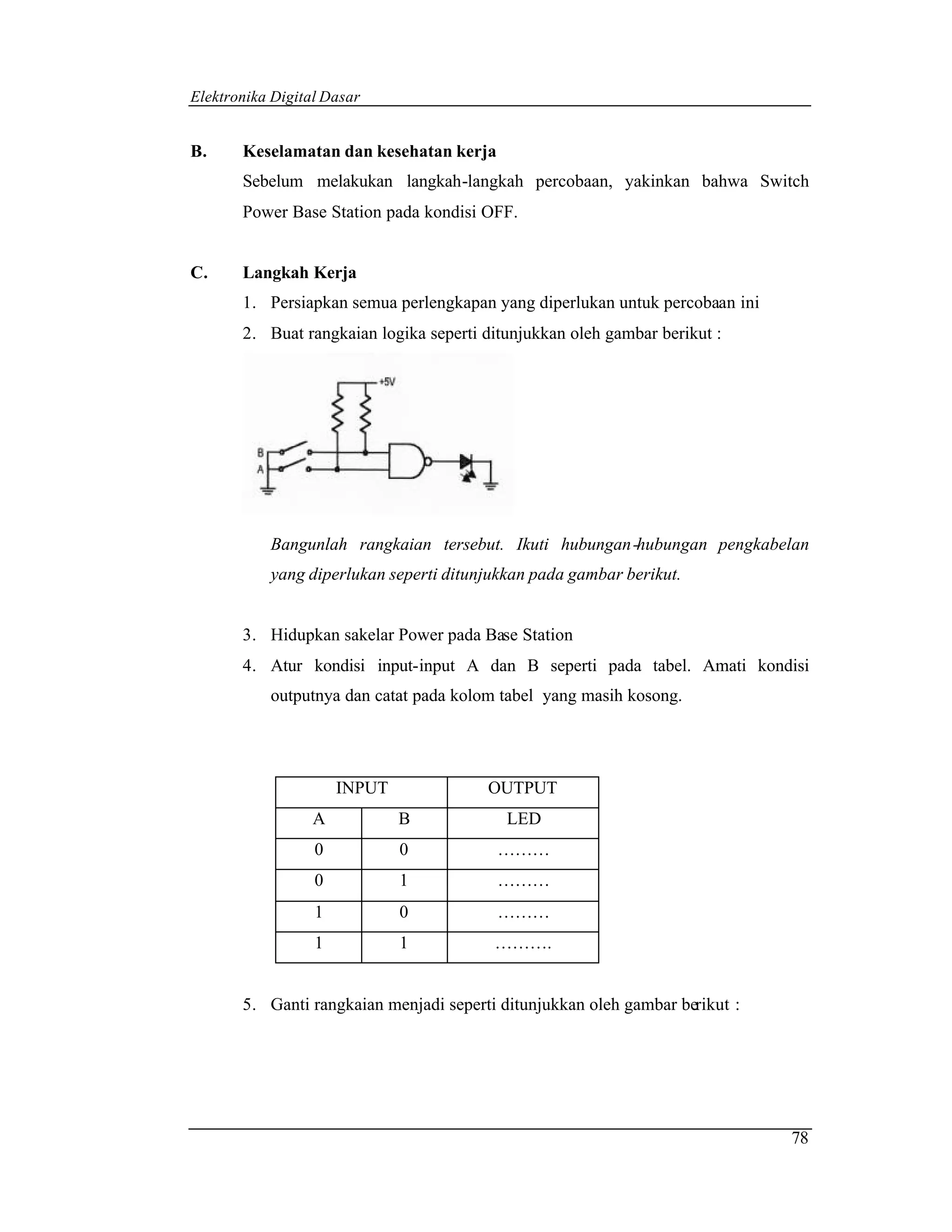 Elektronika Digital Dasar

B. Keselamatan dan kesehatan kerja

Sebelum melakukan langkah-langkah percobaan, yakinkan bahwa Switch Power Base Station pada kondisi OFF.

C. Langkah Kerja

1. Persiapkan semua perlengkapan yang diperlukan untuk percobaan ini
2. Buat rangkaian logika seperti ditunjukkan oleh gambar berikut :

+5V
B
A

Bangunlah rangkaian tersebut. Ikuti hubungan-hubungan pengkabelan yang diperlukan seperti ditunjukkan pada gambar berikut.

3. Hidupkan sakelar Power pada Base Station
4. Atur kondisi input-input A dan B seperti pada tabel. Amati kondisi outputnya dan catat pada kolom tabel yang masih kosong.

| INPUT | | OUTPUT |
|---|---|---|
| A | B | LED |
| 0 | 0 | ……… |
| 0 | 1 | ……… |
| 1 | 0 | ……… |
| 1 | 1 | ………. |

5. Ganti rangkaian menjadi seperti ditunjukkan oleh gambar berikut :

78